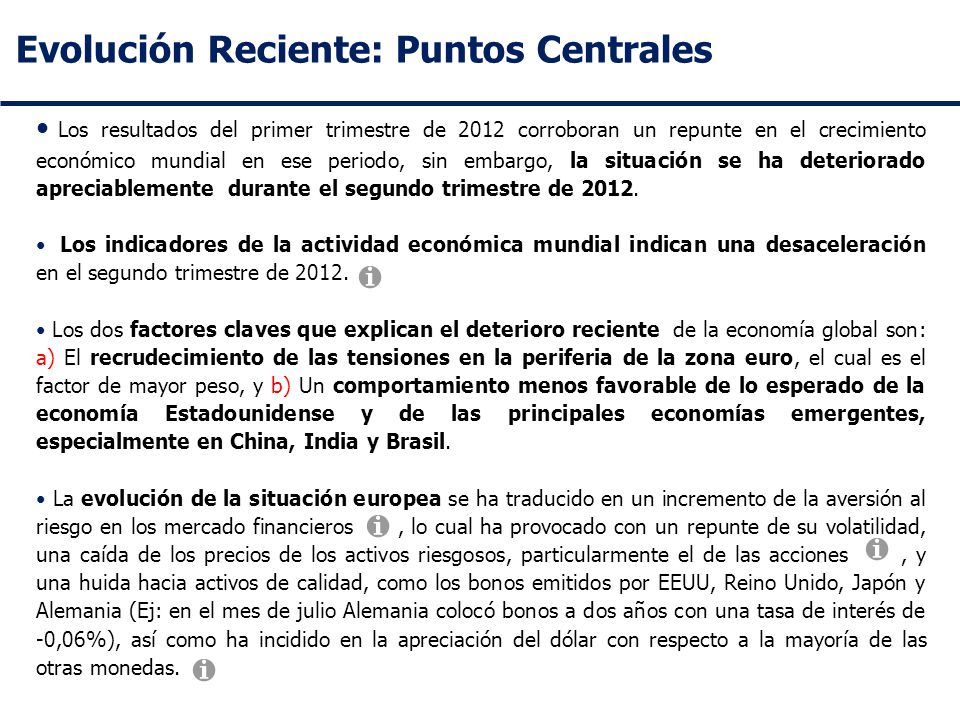 Evolución Reciente: Puntos Centrales

• Los resultados del primer trimestre de 2012 corroboran un repunte en el crecimiento económico mundial en ese periodo, sin embargo, la situación se ha deteriorado apreciablemente durante el segundo trimestre de 2012.

• Los indicadores de la actividad económica mundial indican una desaceleración en el segundo trimestre de 2012.

• Los dos factores claves que explican el deterioro reciente de la economía global son: a) El recrudecimiento de las tensiones en la periferia de la zona euro, el cual es el factor de mayor peso, y b) Un comportamiento menos favorable de lo esperado de la economía Estadounidense y de las principales economías emergentes, especialmente en China, India y Brasil.

• La evolución de la situación europea se ha traducido en un incremento de la aversión al riesgo en los mercado financieros , lo cual ha provocado con un repunte de su volatilidad, una caída de los precios de los activos riesgosos, particularmente el de las acciones , y una huida hacia activos de calidad, como los bonos emitidos por EEUU, Reino Unido, Japón y Alemania (Ej: en el mes de julio Alemania colocó bonos a dos años con una tasa de interés de -0,06%), así como ha incidido en la apreciación del dólar con respecto a la mayoría de las otras monedas.